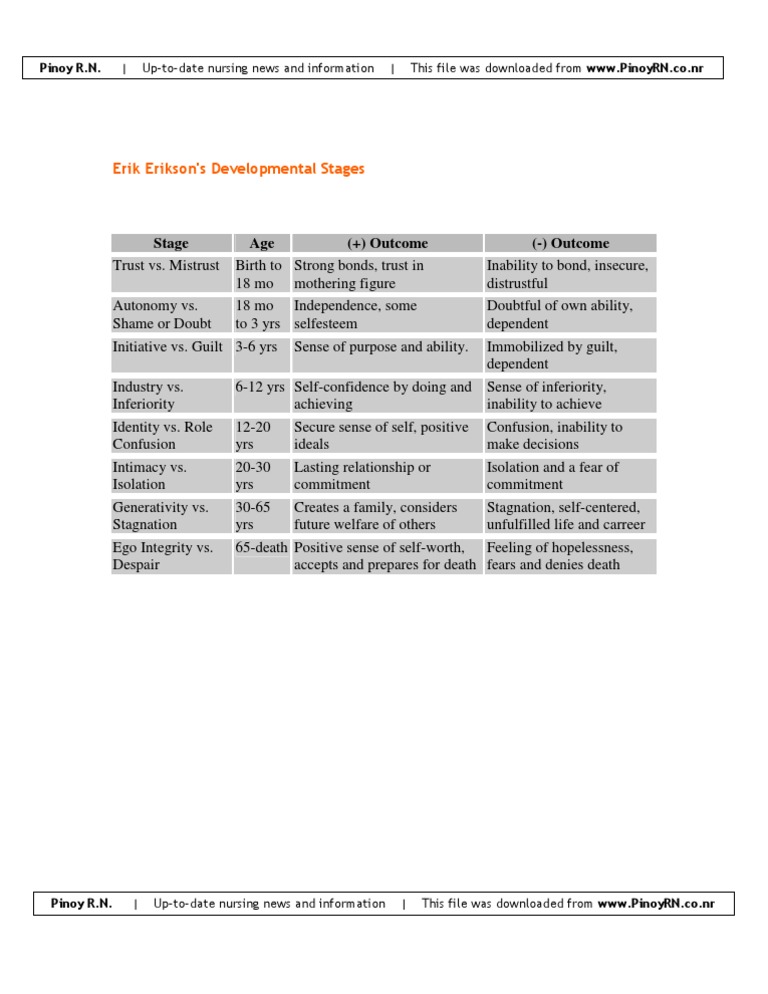 Pinoy R.N. | Up-to-date nursing news and information | This file was downloaded from www.PinoyRN.co.nr

Erik Erikson's Developmental Stages

| Stage | Age | (+) Outcome | (-) Outcome |
|---|---|---|---|
| Trust vs. Mistrust | Birth to 18 mo | Strong bonds, trust in mothering figure | Inability to bond, insecure, distrustful |
| Autonomy vs. Shame or Doubt | 18 mo to 3 yrs | Independence, some selfesteem | Doubtful of own ability, dependent |
| Initiative vs. Guilt | 3-6 yrs | Sense of purpose and ability. | Immobilized by guilt, dependent |
| Industry vs. Inferiority | 6-12 yrs | Self-confidence by doing and achieving | Sense of inferiority, inability to achieve |
| Identity vs. Role Confusion | 12-20 yrs | Secure sense of self, positive ideals | Confusion, inability to make decisions |
| Intimacy vs. Isolation | 20-30 yrs | Lasting relationship or commitment | Isolation and a fear of commitment |
| Generativity vs. Stagnation | 30-65 yrs | Creates a family, considers future welfare of others | Stagnation, self-centered, unfulfilled life and carreer |
| Ego Integrity vs. Despair | 65-death | Positive sense of self-worth, accepts and prepares for death | Feeling of hopelessness, fears and denies death |

Pinoy R.N. | Up-to-date nursing news and information | This file was downloaded from www.PinoyRN.co.nr